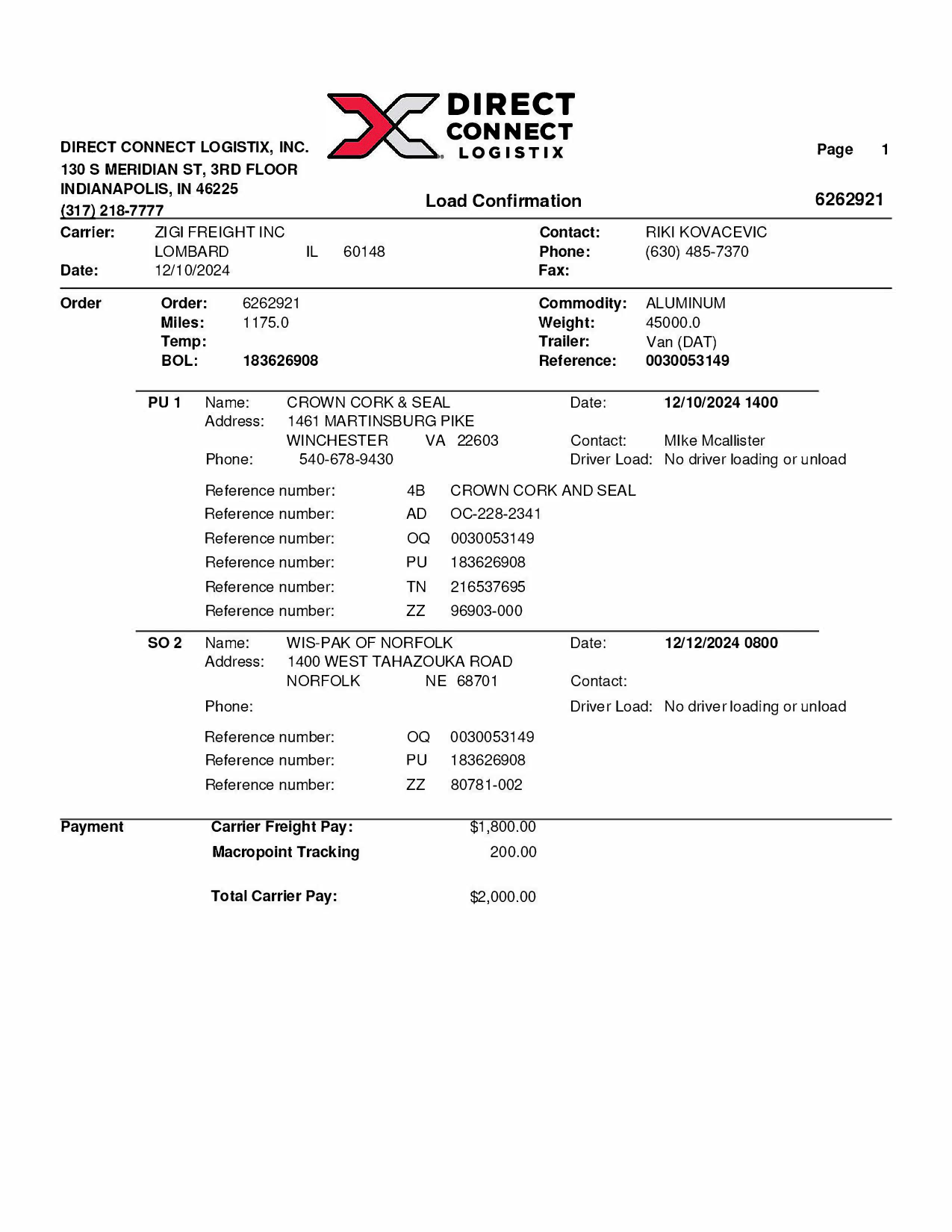 DIRECT CONNECT LOGISTIX

DIRECT CONNECT LOGISTIX, INC.
130 S MERIDIAN ST, 3RD FLOOR
INDIANAPOLIS, IN 46225
(317) 218-7777

Page 1

Load Confirmation

6262921

Carrier: ZIGI FREIGHT INC
LOMBARD IL 60148
Date: 12/10/2024

Contact: RIKI KOVACEVIC
Phone: (630) 485-7370
Fax:

Order
Order: 6262921
Miles: 1175.0
Temp:
BOL: 183626908

Commodity: ALUMINUM
Weight: 45000.0
Trailer: Van (DAT)
Reference: 0030053149

PU 1 Name: CROWN CORK & SEAL
Address: 1461 MARTINSBURG PIKE
WINCHESTER VA 22603
Phone: 540-678-9430

Date: 12/10/2024 1400
Contact: MIke Mcallister
Driver Load: No driver loading or unload

Reference number: 4B CROWN CORK AND SEAL
Reference number: AD OC-228-2341
Reference number: OQ 0030053149
Reference number: PU 183626908
Reference number: TN 216537695
Reference number: ZZ 96903-000

SO 2 Name: WIS-PAK OF NORFOLK
Address: 1400 WEST TAHAZOUKA ROAD
NORFOLK NE 68701
Phone:

Date: 12/12/2024 0800
Contact:
Driver Load: No driver loading or unload

Reference number: OQ 0030053149
Reference number: PU 183626908
Reference number: ZZ 80781-002

Payment
Carrier Freight Pay: $1,800.00
Macropoint Tracking 200.00

Total Carrier Pay: $2,000.00